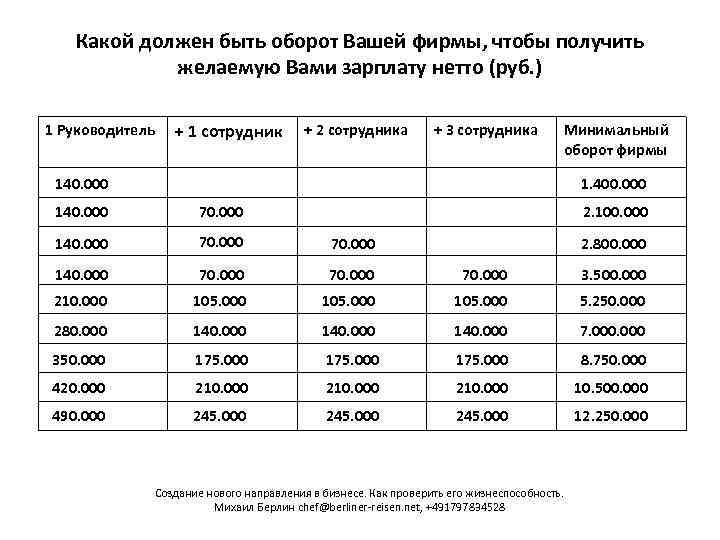 Какой должен быть оборот Вашей фирмы, чтобы получить желаемую Вами зарплату нетто (руб.)

| 1 Руководитель | + 1 сотрудник | + 2 сотрудника | + 3 сотрудника | Минимальный оборот фирмы |
|---|---|---|---|---|
| 140.000 | | | | 1.400.000 |
| 140.000 | 70.000 | | | 2.100.000 |
| 140.000 | 70.000 | 70.000 | | 2.800.000 |
| 140.000 | 70.000 | 70.000 | 70.000 | 3.500.000 |
| 210.000 | 105.000 | 105.000 | 105.000 | 5.250.000 |
| 280.000 | 140.000 | 140.000 | 140.000 | 7.000.000 |
| 350.000 | 175.000 | 175.000 | 175.000 | 8.750.000 |
| 420.000 | 210.000 | 210.000 | 210.000 | 10.500.000 |
| 490.000 | 245.000 | 245.000 | 245.000 | 12.250.000 |

Создание нового направления в бизнесе. Как проверить его жизнеспособность.
Михаил Берлин chef@berliner-reisen.net, +491797834528